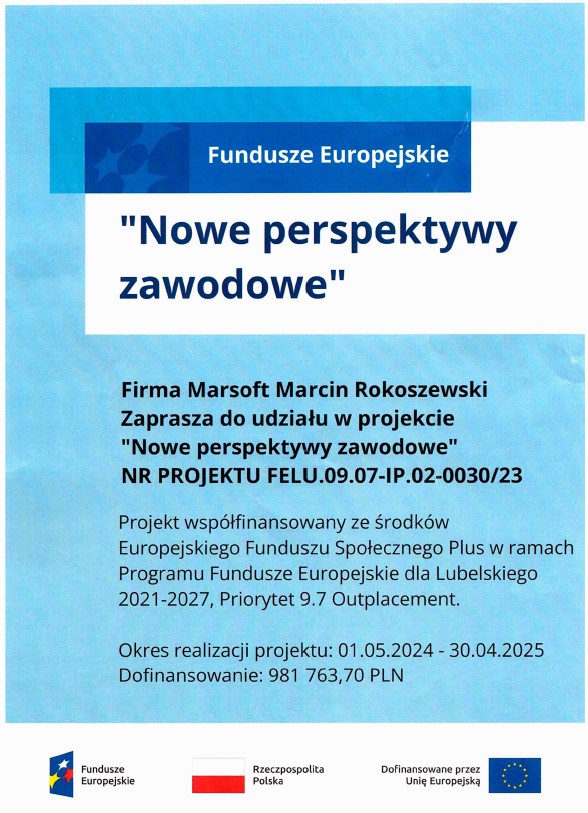 Fundusze Europejskie

"Nowe perspektywy zawodowe"

Firma Marsoft Marcin Rokoszewski
Zaprasza do udziału w projekcie
"Nowe perspektywy zawodowe"
NR PROJEKTU FELU.09.07-IP.02-0030/23

Projekt współfinansowany ze środków Europejskiego Funduszu Społecznego Plus w ramach Programu Fundusze Europejskie dla Lubelskiego 2021-2027, Priorytet 9.7 Outplacement.

Okres realizacji projektu: 01.05.2024 - 30.04.2025
Dofinansowanie: 981 763,70 PLN

Fundusze Europejskie

Rzeczpospolita Polska

Dofinansowane przez Unię Europejską